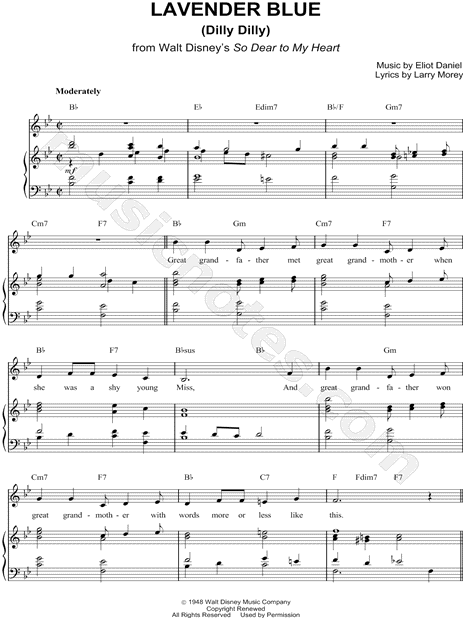 LAVENDER BLUE
(Dilly Dilly)
from Walt Disney's So Dear to My Heart

Music by Eliot Daniel
Lyrics by Larry Morey

Moderately

B♭ E♭ Edim7 B♭/F Gm7

mf

Cm7 F7 B♭ Gm Cm7 F7

Great grand-fa-ther met great grand-moth-er when

B♭ F7 B♭sus B♭ Gm

she was a shy young Miss, And great grand-fa-ther won

Cm7 F7 B♭ C7 F Fdim7 F7

great grand-moth-er with words more or less like this.

© 1948 Walt Disney Music Company
Copyright Renewed
All Rights Reserved Used by Permission

musicnotes.com